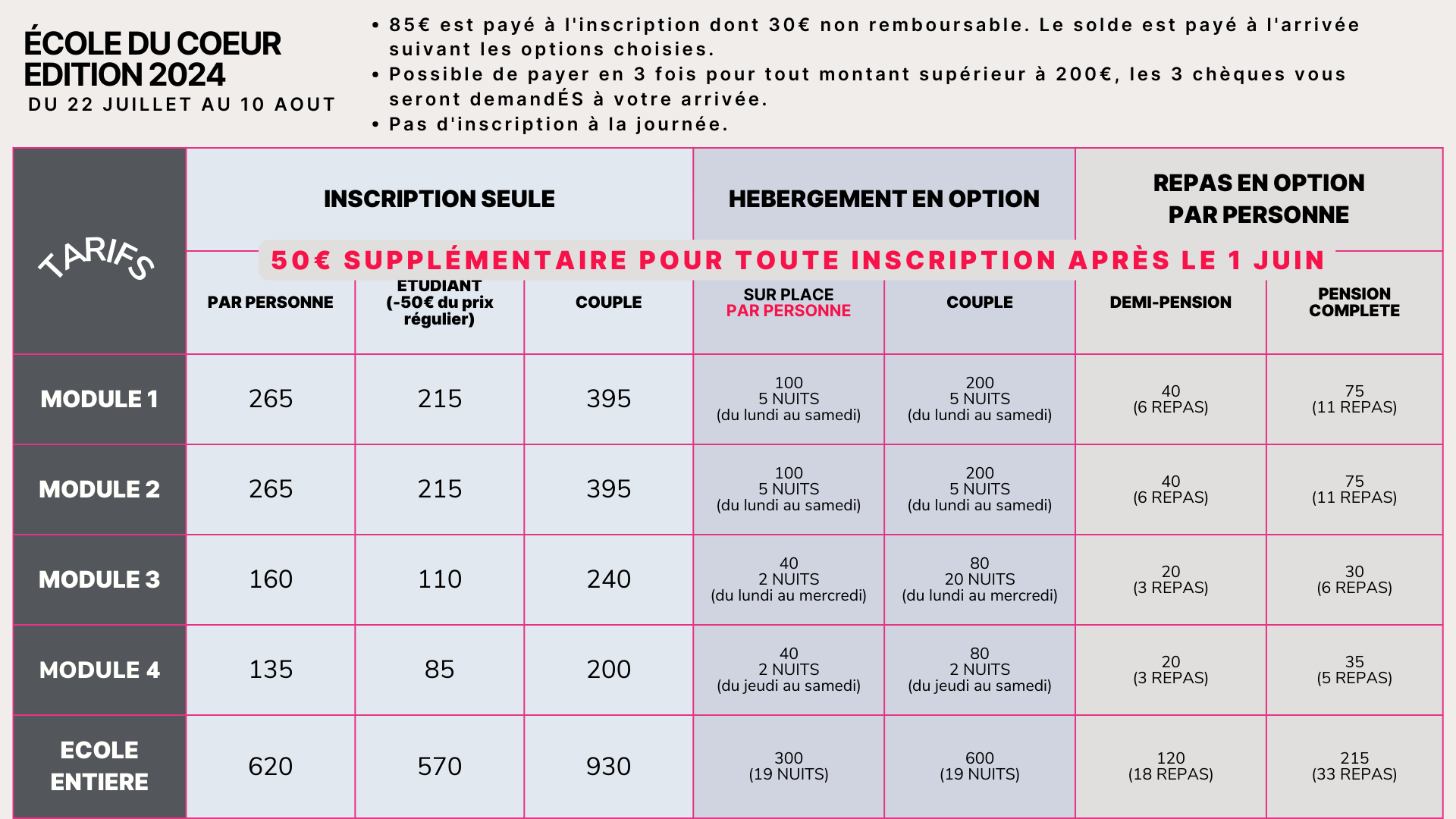 ÉCOLE DU COEUR
EDITION 2024
DU 22 JUILLET AU 10 AOUT

• 85€ est payé à l'inscription dont 30€ non remboursable. Le solde est payé à l'arrivée suivant les options choisies.
• Possible de payer en 3 fois pour tout montant supérieur à 200€, les 3 chèques vous seront demandÉS à votre arrivée.
• Pas d'inscription à la journée.

50€ SUPPLÉMENTAIRE POUR TOUTE INSCRIPTION APRÈS LE 1 JUIN

| TARIFS | INSCRIPTION SEULE | | | HEBERGEMENT EN OPTION | | REPAS EN OPTION PAR PERSONNE | |
|---|---|---|---|---|---|---|---|
| | PAR PERSONNE | ETUDIANT (-50€ du prix régulier) | COUPLE | SUR PLACE PAR PERSONNE | COUPLE | DEMI-PENSION | PENSION COMPLETE |
| MODULE 1 | 265 | 215 | 395 | 100 5 NUITS (du lundi au samedi) | 200 5 NUITS (du lundi au samedi) | 40 (6 REPAS) | 75 (11 REPAS) |
| MODULE 2 | 265 | 215 | 395 | 100 5 NUITS (du lundi au samedi) | 200 5 NUITS (du lundi au samedi) | 40 (6 REPAS) | 75 (11 REPAS) |
| MODULE 3 | 160 | 110 | 240 | 40 2 NUITS (du lundi au mercredi) | 80 20 NUITS (du lundi au mercredi) | 20 (3 REPAS) | 30 (6 REPAS) |
| MODULE 4 | 135 | 85 | 200 | 40 2 NUITS (du jeudi au samedi) | 80 2 NUITS (du jeudi au samedi) | 20 (3 REPAS) | 35 (5 REPAS) |
| ECOLE ENTIERE | 620 | 570 | 930 | 300 (19 NUITS) | 600 (19 NUITS) | 120 (18 REPAS) | 215 (33 REPAS) |